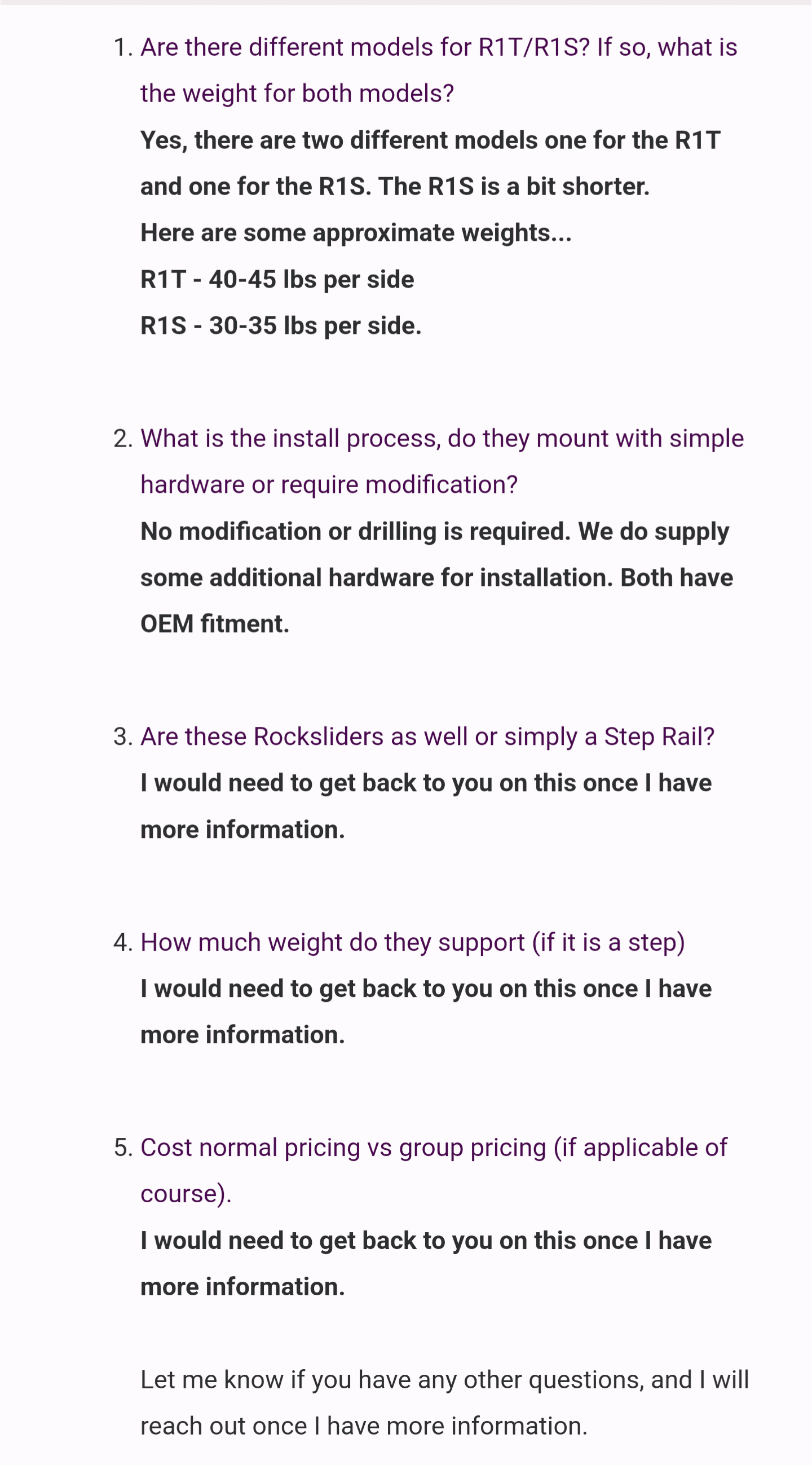 1. Are there different models for R1T/R1S? If so, what is the weight for both models?
Yes, there are two different models one for the R1T and one for the R1S. The R1S is a bit shorter.
Here are some approximate weights...
R1T - 40-45 lbs per side
R1S - 30-35 lbs per side.

2. What is the install process, do they mount with simple hardware or require modification?
No modification or drilling is required. We do supply some additional hardware for installation. Both have OEM fitment.

3. Are these Rocksliders as well or simply a Step Rail?
I would need to get back to you on this once I have more information.

4. How much weight do they support (if it is a step)
I would need to get back to you on this once I have more information.

5. Cost normal pricing vs group pricing (if applicable of course).
I would need to get back to you on this once I have more information.

Let me know if you have any other questions, and I will reach out once I have more information.